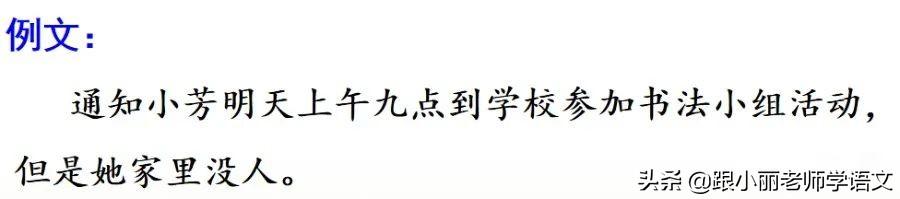 例文：

通知小芳明天上午九点到学校参加书法小组活动，但是她家里没人。

头条 @跟小丽老师学语文